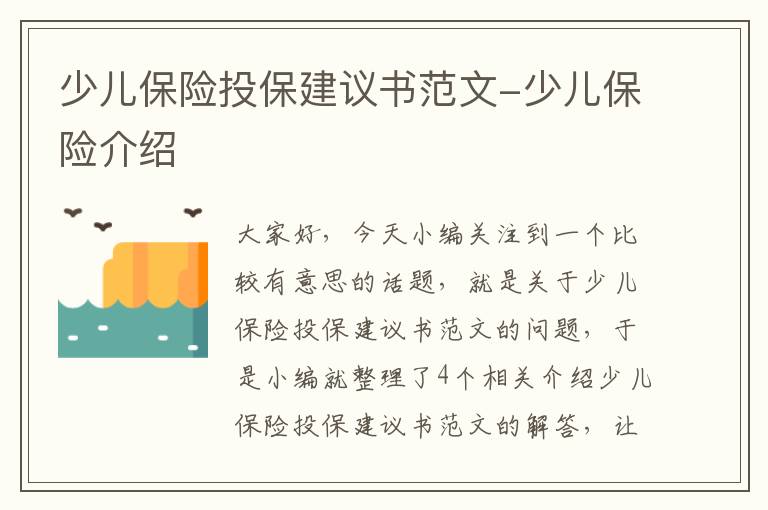 少儿保险投保建议书范文-少儿保险介绍

大家好，今天小编关注到一个比较有意思的话题，就是关于少儿保险投保建议书范文的问题，于是小编就整理了4个相关介绍少儿保险投保建议书范文的解答，让